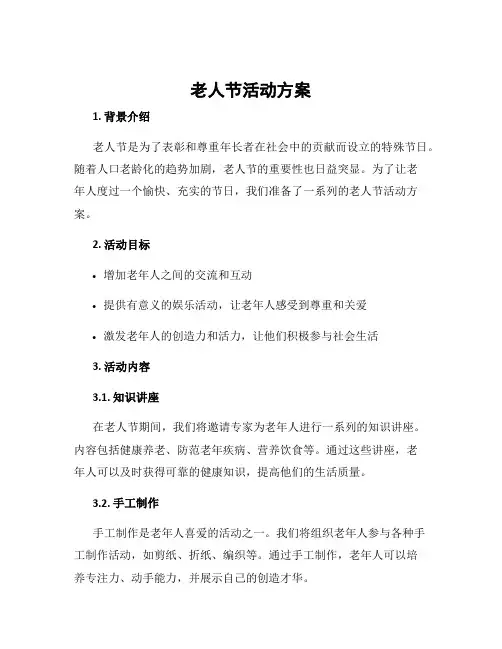 老人节活动方案

1. 背景介绍

老人节是为了表彰和尊重年长者在社会中的贡献而设立的特殊节日。随着人口老龄化的趋势加剧，老人节的重要性也日益突显。为了让老年人度过一个愉快、充实的节日，我们准备了一系列的老人节活动方案。

2. 活动目标

• 增加老年人之间的交流和互动

• 提供有意义的娱乐活动，让老年人感受到尊重和关爱

• 激发老年人的创造力和活力，让他们积极参与社会生活

3. 活动内容

3.1. 知识讲座

在老人节期间，我们将邀请专家为老年人进行一系列的知识讲座。内容包括健康养老、防范老年疾病、营养饮食等。通过这些讲座，老年人可以及时获得可靠的健康知识，提高他们的生活质量。

3.2. 手工制作

手工制作是老年人喜爱的活动之一。我们将组织老年人参与各种手工制作活动，如剪纸、折纸、编织等。通过手工制作，老年人可以培养专注力、动手能力，并展示自己的创造才华。